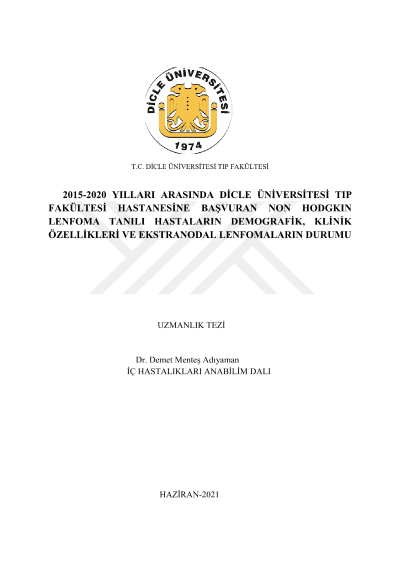 DİCLE ÜNİVERSİTESİ
1974

T.C. DİCLE ÜNİVERSİTESİ TIP FAKÜLTESİ

2015-2020 YILLARI ARASINDA DİCLE ÜNİVERSİTESİ TIP FAKÜLTESİ HASTANESİNE BAŞVURAN NON HODGKIN LENFOMA TANILI HASTALARIN DEMOGRAFİK, KLİNİK ÖZELLİKLERİ VE EKSTRANODAL LENFOMALARIN DURUMU

UZMANLIK TEZİ

Dr. Demet Menteş Adıyaman
İÇ HASTALIKLARI ANABİLİM DALI

HAZİRAN-2021